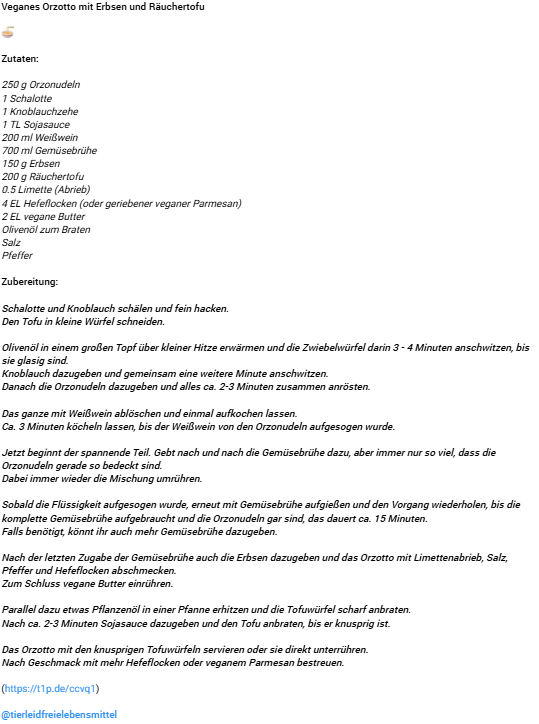 Veganes Orzotto mit Erbsen und Räuchertofu

Zutaten:

250 g Orzonudeln
1 Schalotte
1 Knoblauchzehe
1 TL Sojasauce
200 ml Weißwein
700 ml Gemüsebrühe
150 g Erbsen
200 g Räuchertofu
0.5 Limette (Abrieb)
4 EL Hefeflocken (oder geriebener veganer Parmesan)
2 EL vegane Butter
Olivenöl zum Braten
Salz
Pfeffer

Zubereitung:

Schalotte und Knoblauch schälen und fein hacken.
Den Tofu in kleine Würfel schneiden.

Olivenöl in einem großen Topf über kleiner Hitze erwärmen und die Zwiebelwürfel darin 3 - 4 Minuten anschwitzen, bis sie glasig sind.
Knoblauch dazugeben und gemeinsam eine weitere Minute anschwitzen.
Danach die Orzonudeln dazugeben und alles ca. 2-3 Minuten zusammen anrösten.

Das ganze mit Weißwein ablöschen und einmal aufkochen lassen.
Ca. 3 Minuten köcheln lassen, bis der Weißwein von den Orzonudeln aufgesogen wurde.

Jetzt beginnt der spannende Teil. Gebt nach und nach die Gemüsebrühe dazu, aber immer nur so viel, dass die Orzonudeln gerade so bedeckt sind.
Dabei immer wieder die Mischung umrühren.

Sobald die Flüssigkeit aufgesogen wurde, erneut mit Gemüsebrühe aufgießen und den Vorgang wiederholen, bis die komplette Gemüsebrühe aufgebraucht und die Orzonudeln gar sind, das dauert ca. 15 Minuten.
Falls benötigt, könnt ihr auch mehr Gemüsebrühe dazugeben.

Nach der letzten Zugabe der Gemüsebrühe auch die Erbsen dazugeben und das Orzotto mit Limettenabrieb, Salz, Pfeffer und Hefeflocken abschmecken.
Zum Schluss vegane Butter einrühren.

Parallel dazu etwas Pflanzenöl in einer Pfanne erhitzen und die Tofuwürfel scharf anbraten.
Nach ca. 2-3 Minuten Sojasauce dazugeben und den Tofu anbraten, bis er knusprig ist.

Das Orzotto mit den knusprigen Tofuwürfeln servieren oder sie direkt unterrühren.
Nach Geschmack mit mehr Hefeflocken oder veganem Parmesan bestreuen.

(https://t1p.de/ccvq1)

@tierleidfreielebensmittel